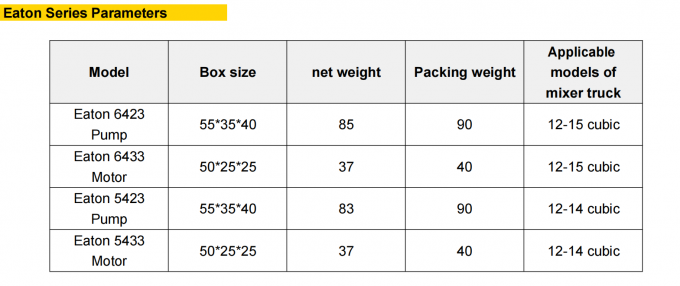 Eaton Series Parameters

| Model | Box size | net weight | Packing weight | Applicable models of mixer truck |
|---|---|---|---|---|
| Eaton 6423 Pump | 55\*35\*40 | 85 | 90 | 12-15 cubic |
| Eaton 6433 Motor | 50\*25\*25 | 37 | 40 | 12-15 cubic |
| Eaton 5423 Pump | 55\*35\*40 | 83 | 90 | 12-14 cubic |
| Eaton 5433 Motor | 50\*25\*25 | 37 | 40 | 12-14 cubic |